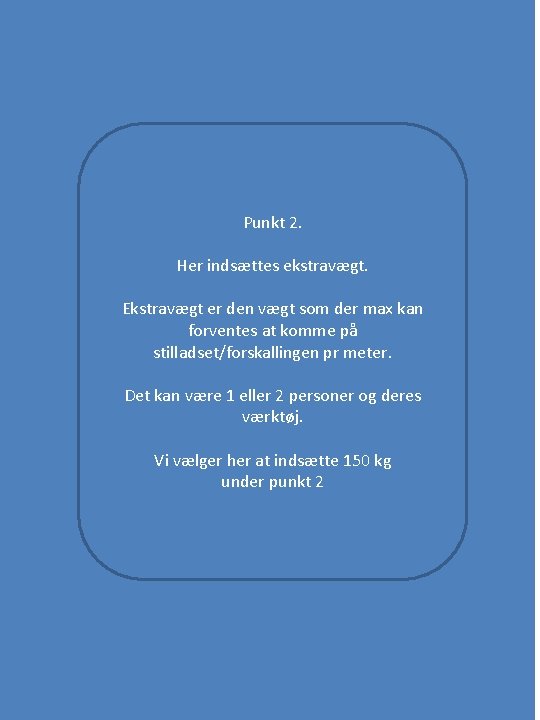 Punkt 2.

Her indsættes ekstravægt.

Ekstravægt er den vægt som der max kan forventes at komme på stilladset/forskallingen pr meter.

Det kan være 1 eller 2 personer og deres værktøj.

Vi vælger her at indsætte 150 kg under punkt 2